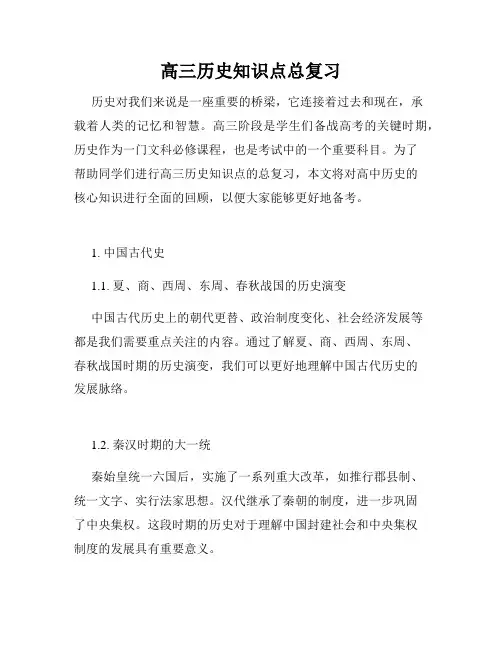 高三历史知识点总复习

历史对我们来说是一座重要的桥梁，它连接着过去和现在，承载着人类的记忆和智慧。高三阶段是学生们备战高考的关键时期，历史作为一门文科必修课程，也是考试中的一个重要科目。为了帮助同学们进行高三历史知识点的总复习，本文将对高中历史的核心知识进行全面的回顾，以便大家能够更好地备考。

1. 中国古代史

1.1. 夏、商、西周、东周、春秋战国的历史演变

中国古代历史上的朝代更替、政治制度变化、社会经济发展等都是我们需要重点关注的内容。通过了解夏、商、西周、东周、春秋战国时期的历史演变，我们可以更好地理解中国古代历史的发展脉络。

1.2. 秦汉时期的大一统

秦始皇统一六国后，实施了一系列重大改革，如推行郡县制、统一文字、实行法家思想。汉代继承了秦朝的制度，进一步巩固了中央集权。这段时期的历史对于理解中国封建社会和中央集权制度的发展具有重要意义。